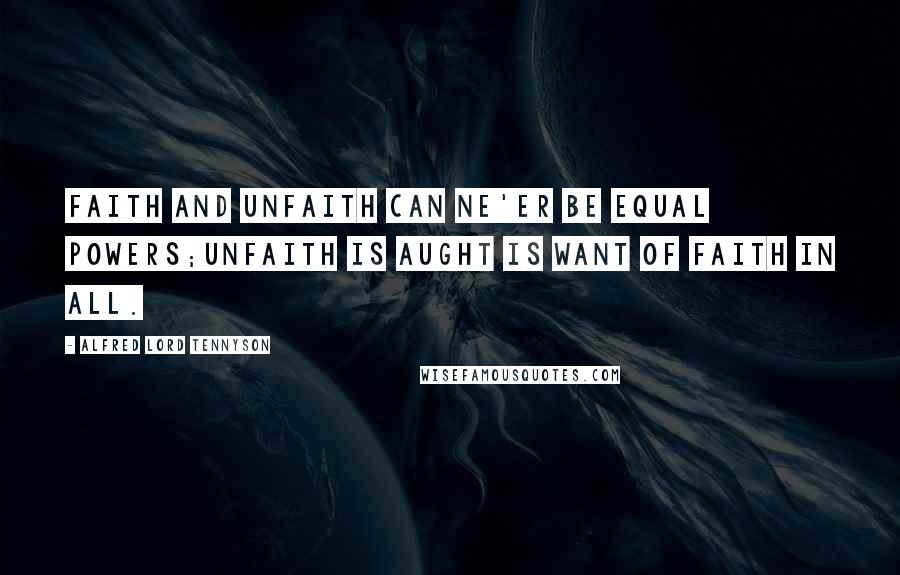 FAITH AND UNFAITH CAN NE'ER BE EQUAL POWERS;UNFAITH IS AUGHT IS WANT OF FAITH IN ALL.

- ALFRED LORD TENNYSON

WISEFAMOUSQUOTES.COM